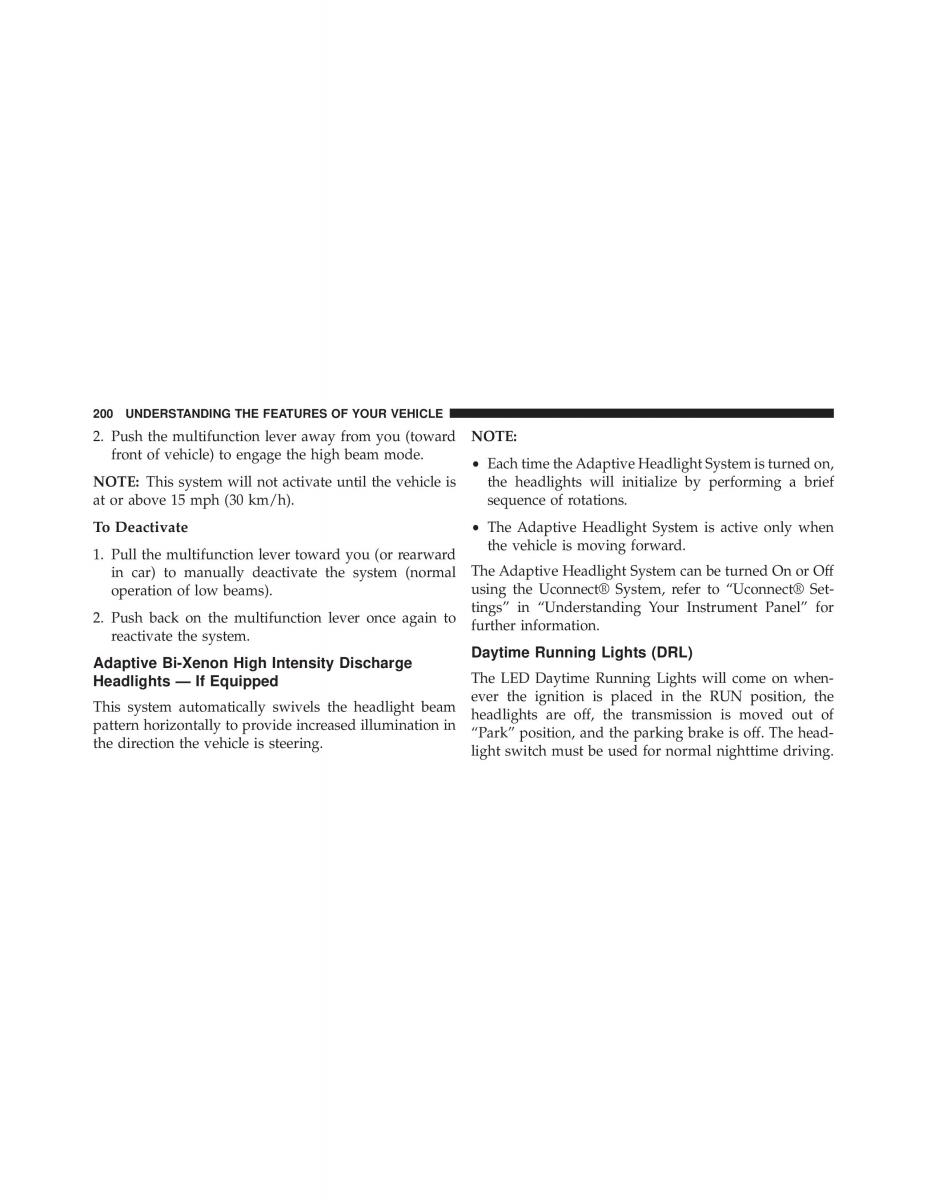 200 UNDERSTANDING THE FEATURES OF YOUR VEHICLE

2. Push the multifunction lever away from you (toward front of vehicle) to engage the high beam mode.

NOTE: This system will not activate until the vehicle is at or above 15 mph (30 km/h).

To Deactivate

1. Pull the multifunction lever toward you (or rearward in car) to manually deactivate the system (normal operation of low beams).

2. Push back on the multifunction lever once again to reactivate the system.

Adaptive Bi-Xenon High Intensity Discharge Headlights — If Equipped

This system automatically swivels the headlight beam pattern horizontally to provide increased illumination in the direction the vehicle is steering.

NOTE:

• Each time the Adaptive Headlight System is turned on, the headlights will initialize by performing a brief sequence of rotations.

• The Adaptive Headlight System is active only when the vehicle is moving forward.

The Adaptive Headlight System can be turned On or Off using the Uconnect® System, refer to “Uconnect® Settings” in “Understanding Your Instrument Panel” for further information.

Daytime Running Lights (DRL)

The LED Daytime Running Lights will come on whenever the ignition is placed in the RUN position, the headlights are off, the transmission is moved out of “Park” position, and the parking brake is off. The headlight switch must be used for normal nighttime driving.